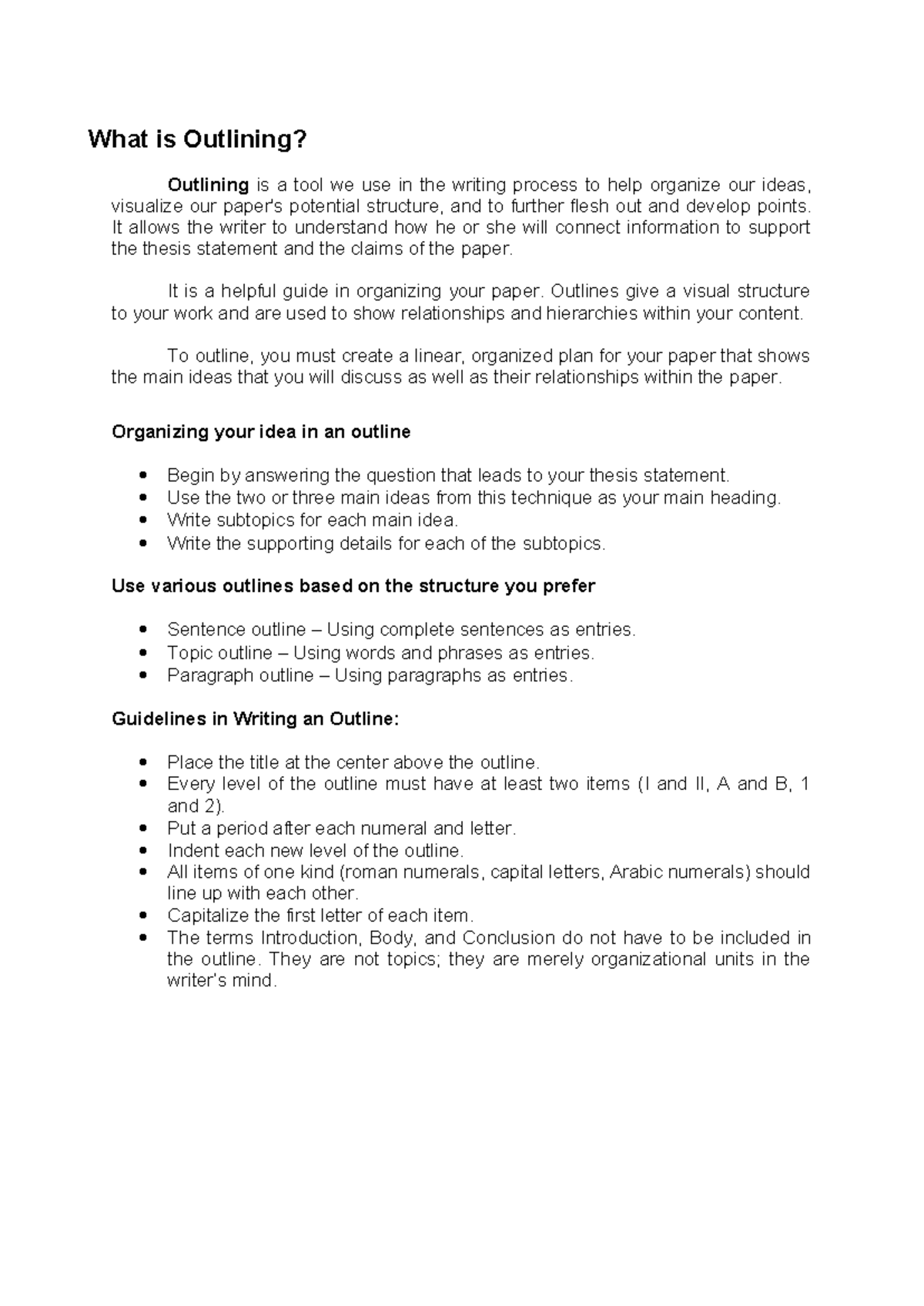 What is Outlining?

Outlining is a tool we use in the writing process to help organize our ideas, visualize our paper's potential structure, and to further flesh out and develop points. It allows the writer to understand how he or she will connect information to support the thesis statement and the claims of the paper.

It is a helpful guide in organizing your paper. Outlines give a visual structure to your work and are used to show relationships and hierarchies within your content.

To outline, you must create a linear, organized plan for your paper that shows the main ideas that you will discuss as well as their relationships within the paper.

Organizing your idea in an outline

• Begin by answering the question that leads to your thesis statement.
• Use the two or three main ideas from this technique as your main heading.
• Write subtopics for each main idea.
• Write the supporting details for each of the subtopics.

Use various outlines based on the structure you prefer

• Sentence outline – Using complete sentences as entries.
• Topic outline – Using words and phrases as entries.
• Paragraph outline – Using paragraphs as entries.

Guidelines in Writing an Outline:

• Place the title at the center above the outline.
• Every level of the outline must have at least two items (I and II, A and B, 1 and 2).
• Put a period after each numeral and letter.
• Indent each new level of the outline.
• All items of one kind (roman numerals, capital letters, Arabic numerals) should line up with each other.
• Capitalize the first letter of each item.
• The terms Introduction, Body, and Conclusion do not have to be included in the outline. They are not topics; they are merely organizational units in the writer's mind.